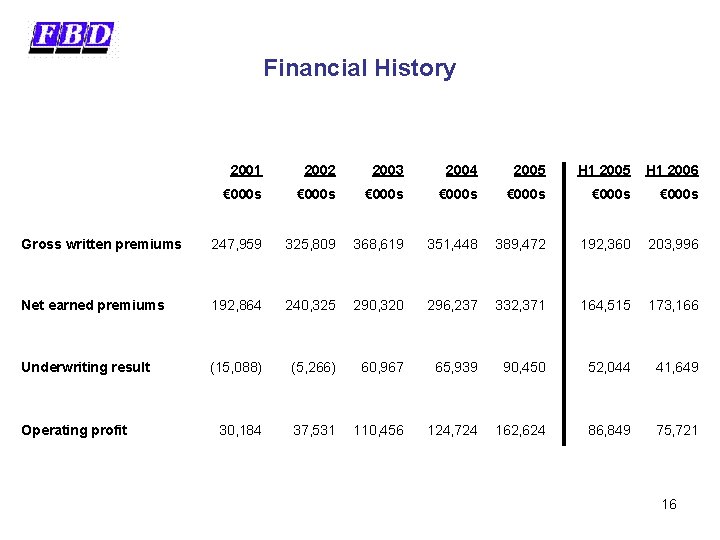 FBD

Financial History

|  | 2001 | 2002 | 2003 | 2004 | 2005 | H1 2005 | H1 2006 |
|---|---|---|---|---|---|---|---|
|  | €000s | €000s | €000s | €000s | €000s | €000s | €000s |
| Gross written premiums | 247,959 | 325,809 | 368,619 | 351,448 | 389,472 | 192,360 | 203,996 |
| Net earned premiums | 192,864 | 240,325 | 290,320 | 296,237 | 332,371 | 164,515 | 173,166 |
| Underwriting result | (15,088) | (5,266) | 60,967 | 65,939 | 90,450 | 52,044 | 41,649 |
| Operating profit | 30,184 | 37,531 | 110,456 | 124,724 | 162,624 | 86,849 | 75,721 |

16